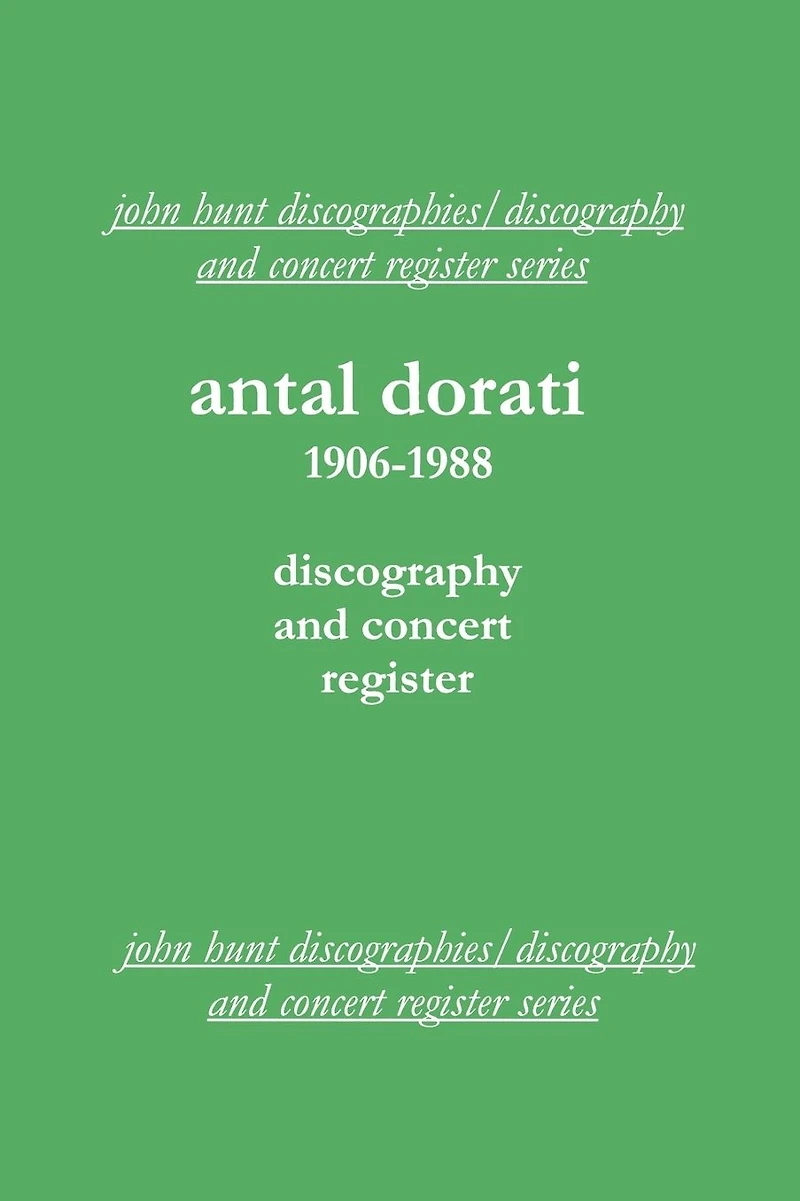 john hunt discographies/ discography
and concert register series

antal dorati
1906-1988

discography
and concert
register

john hunt discographies/ discography
and concert register series